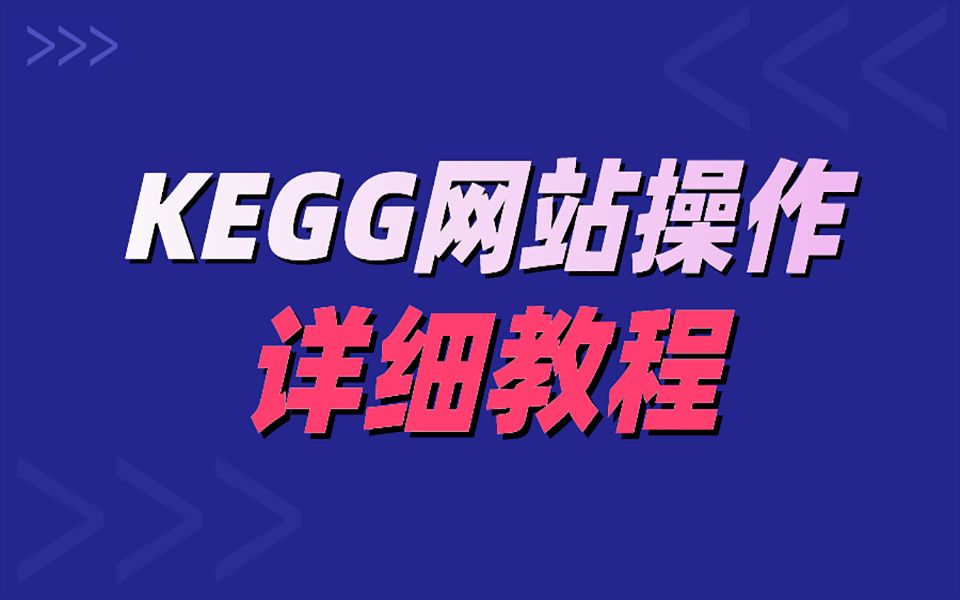 KEGG网站操作
详细教程